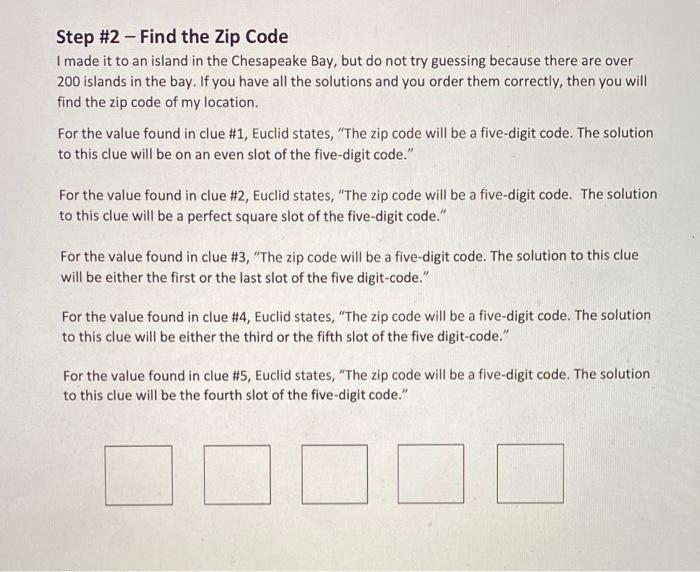 Step #2 – Find the Zip Code

I made it to an island in the Chesapeake Bay, but do not try guessing because there are over 200 islands in the bay. If you have all the solutions and you order them correctly, then you will find the zip code of my location.

For the value found in clue #1, Euclid states, "The zip code will be a five-digit code. The solution to this clue will be on an even slot of the five-digit code."

For the value found in clue #2, Euclid states, "The zip code will be a five-digit code. The solution to this clue will be a perfect square slot of the five-digit code."

For the value found in clue #3, "The zip code will be a five-digit code. The solution to this clue will be either the first or the last slot of the five digit-code."

For the value found in clue #4, Euclid states, "The zip code will be a five-digit code. The solution to this clue will be either the third or the fifth slot of the five digit-code."

For the value found in clue #5, Euclid states, "The zip code will be a five-digit code. The solution to this clue will be the fourth slot of the five-digit code."